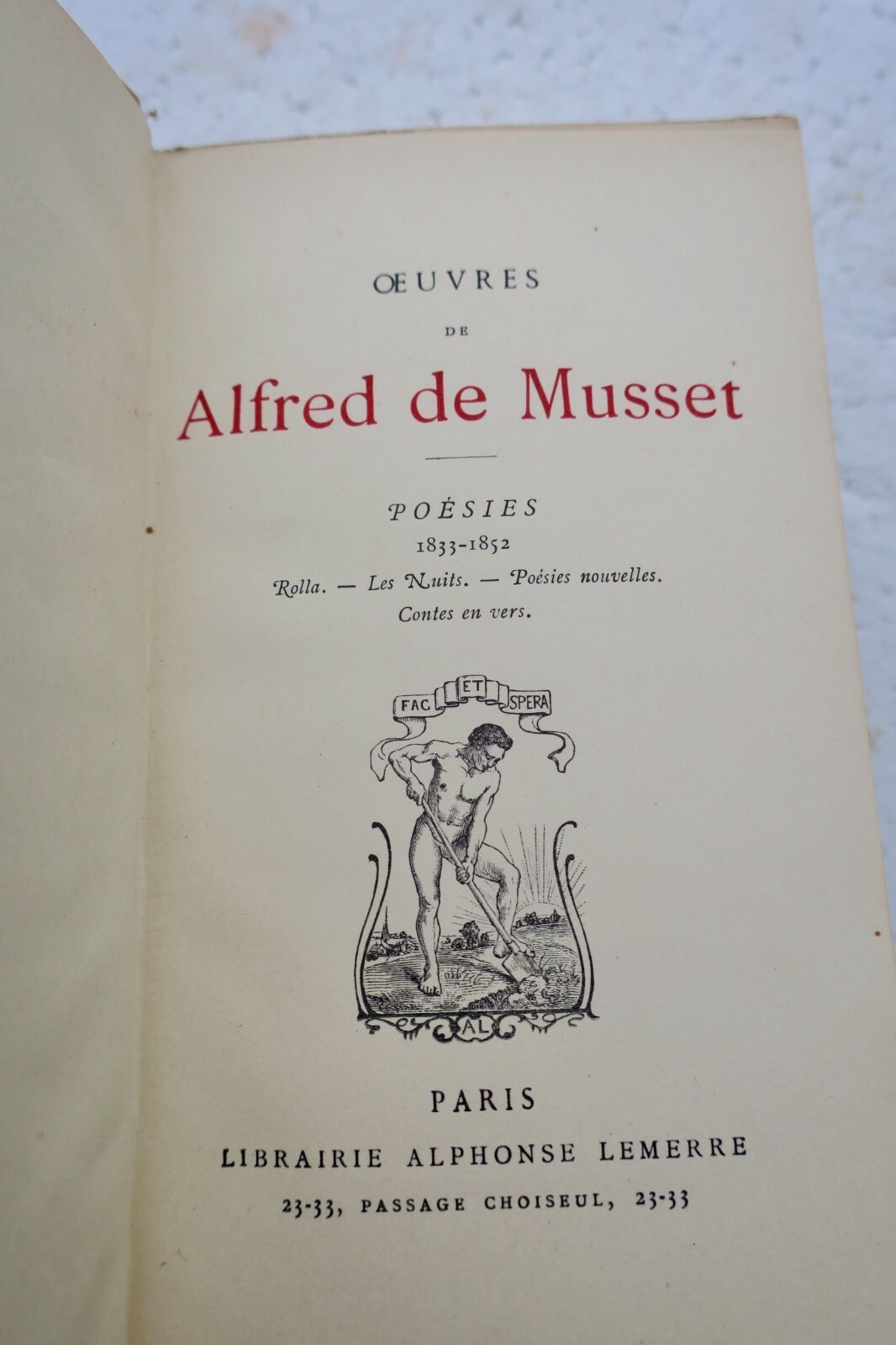 ŒUVRES

DE

Alfred de Musset

POÉSIES
1833-1852
Rolla. — Les Nuits. — Poésies nouvelles.
Contes en vers.

FAC ET SPERA

AL

PARIS
LIBRAIRIE ALPHONSE LEMERRE
23-33, PASSAGE CHOISEUL, 23-33